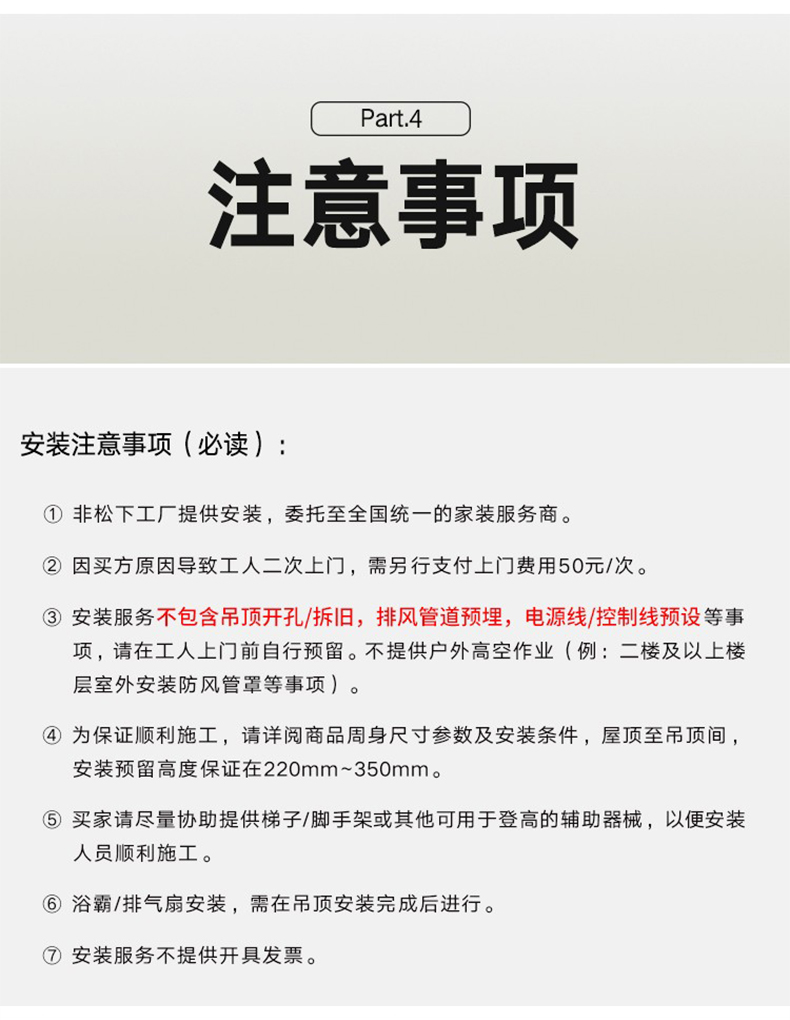 Part.4
注意事项

安装注意事项（必读）：

① 非松下工厂提供安装，委托至全国统一的家装服务商。

② 因买方原因导致工人二次上门，需另行支付上门费用50元/次。

③ 安装服务不包含吊顶开孔/拆旧，排风管道预埋，电源线/控制线预设等事项，请在工人上门前自行预留。不提供户外高空作业（例：二楼及以上楼层室外安装防风管罩等事项）。

④ 为保证顺利施工，请详阅商品周身尺寸参数及安装条件，屋顶至吊顶间，安装预留高度保证在220mm~350mm。

⑤ 买家请尽量协助提供梯子/脚手架或其他可用于登高的辅助器械，以便安装人员顺利施工。

⑥ 浴霸/排气扇安装，需在吊顶安装完成后进行。

⑦ 安装服务不提供开具发票。